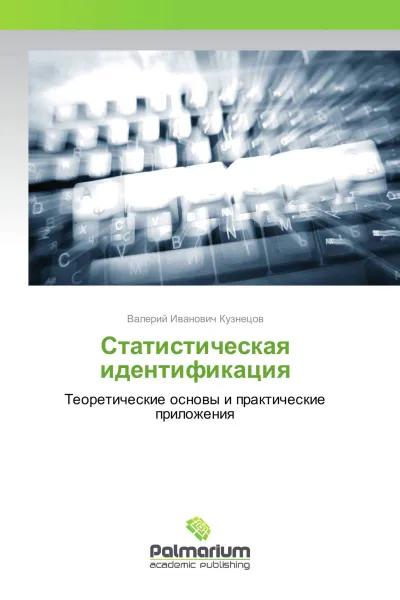 Валерий Иванович Кузнецов

Статистическая идентификация

Теоретические основы и практические приложения

Palmarium
academic publishing